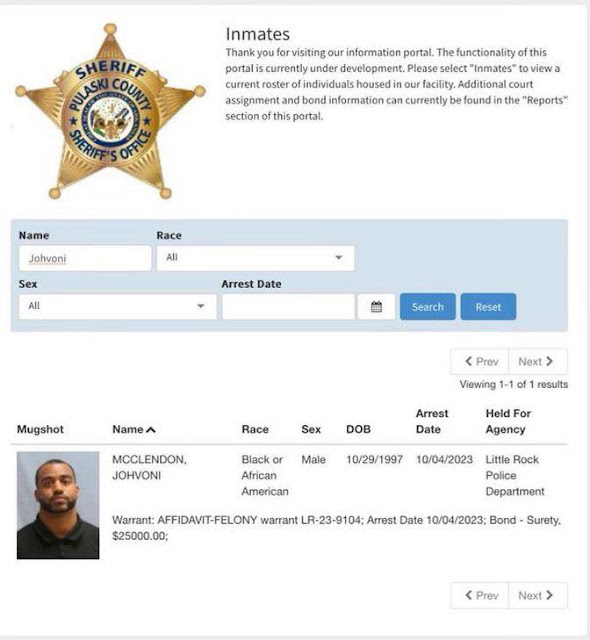 SHERIFF
PULASKI COUNTY
SHERIFF'S OFFICE

Inmates

Thank you for visiting our information portal. The functionality of this portal is currently under development. Please select "Inmates" to view a current roster of individuals housed in our facility. Additional court assignment and bond information can currently be found in the "Reports" section of this portal.

Name
Johvoni
Race
All
Sex
All
Arrest Date
Search
Reset

Prev Next
Viewing 1-1 of 1 results

| Mugshot | Name | Race | Sex | DOB | Arrest Date | Held For Agency |
|---|---|---|---|---|---|---|
| | MCCLENDON, JOHVONI | Black or African American | Male | 10/29/1997 | 10/04/2023 | Little Rock Police Department |

Warrant: AFFIDAVIT-FELONY warrant LR-23-9104; Arrest Date 10/04/2023; Bond - Surety, $25000.00;

Prev Next